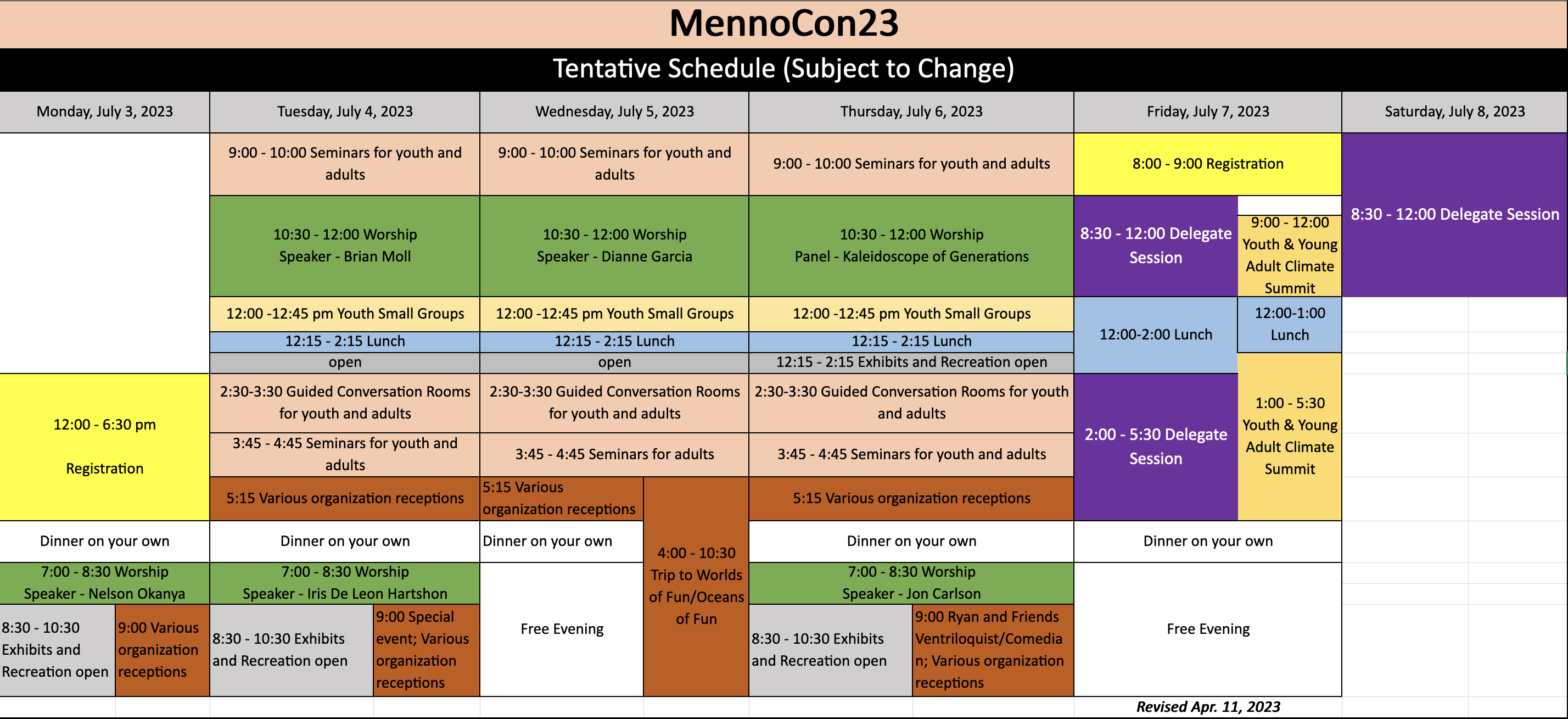 MennoCon23

Tentative Schedule (Subject to Change)

| Monday, July 3, 2023 | Tuesday, July 4, 2023 | Wednesday, July 5, 2023 | Thursday, July 6, 2023 | Friday, July 7, 2023 | Saturday, July 8, 2023 |
|---|---|---|---|---|---|
| | 9:00 - 10:00 Seminars for youth and adults | 9:00 - 10:00 Seminars for youth and adults | 9:00 - 10:00 Seminars for youth and adults | 8:00 - 9:00 Registration | 8:30 - 12:00 Delegate Session |
| | 10:30 - 12:00 Worship Speaker - Brian Moll | 10:30 - 12:00 Worship Speaker - Dianne Garcia | 10:30 - 12:00 Worship Panel - Kaleidoscope of Generations | 8:30 - 12:00 Delegate Session / 9:00 - 12:00 Youth & Young Adult Climate Summit | |
| | 12:00 -12:45 pm Youth Small Groups | 12:00 -12:45 pm Youth Small Groups | 12:00 -12:45 pm Youth Small Groups | 12:00-2:00 Lunch / 12:00-1:00 Lunch | |
| | 12:15 - 2:15 Lunch | 12:15 - 2:15 Lunch | 12:15 - 2:15 Lunch | | |
| | open | open | 12:15 - 2:15 Exhibits and Recreation open | | |
| 12:00 - 6:30 pm Registration | 2:30-3:30 Guided Conversation Rooms for youth and adults | 2:30-3:30 Guided Conversation Rooms for youth and adults | 2:30-3:30 Guided Conversation Rooms for youth and adults | 2:00 - 5:30 Delegate Session / 1:00 - 5:30 Youth & Young Adult Climate Summit | |
| | 3:45 - 4:45 Seminars for youth and adults | 3:45 - 4:45 Seminars for adults | 3:45 - 4:45 Seminars for youth and adults | | |
| | 5:15 Various organization receptions | 5:15 Various organization receptions / 4:00 - 10:30 Trip to Worlds of Fun/Oceans of Fun | 5:15 Various organization receptions | | |
| Dinner on your own | Dinner on your own | Dinner on your own | Dinner on your own | Dinner on your own | |
| 7:00 - 8:30 Worship Speaker - Nelson Okanya | 7:00 - 8:30 Worship Speaker - Iris De Leon Hartshon | Free Evening | 7:00 - 8:30 Worship Speaker - Jon Carlson | Free Evening | |
| 8:30 - 10:30 Exhibits and Recreation open / 9:00 Various organization receptions | 8:30 - 10:30 Exhibits and Recreation open / 9:00 Special event; Various organization receptions | | 8:30 - 10:30 Exhibits and Recreation open / 9:00 Ryan and Friends Ventriloquist/Comedian; Various organization receptions | | |

Revised Apr. 11, 2023